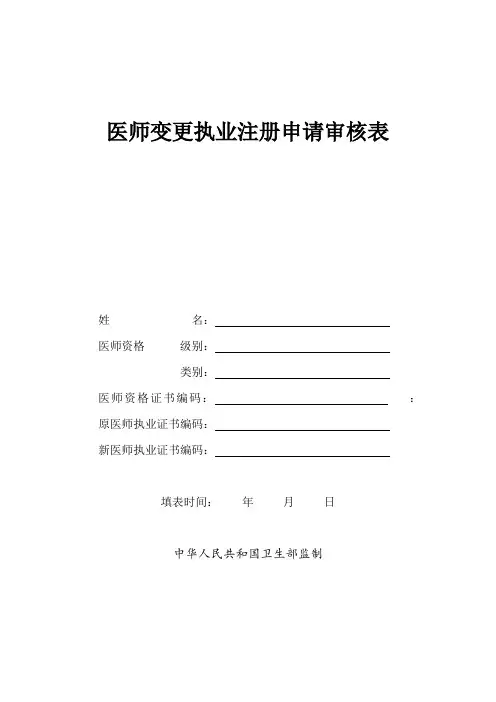 医师变更执业注册申请审核表

姓　　　　名：

医师资格　级别：

类别：

医师资格证书编码：　　　　　　　：

原医师执业证书编码：

新医师执业证书编码：

填表时间：　　年　　月　　日

中华人民共和国卫生部监制